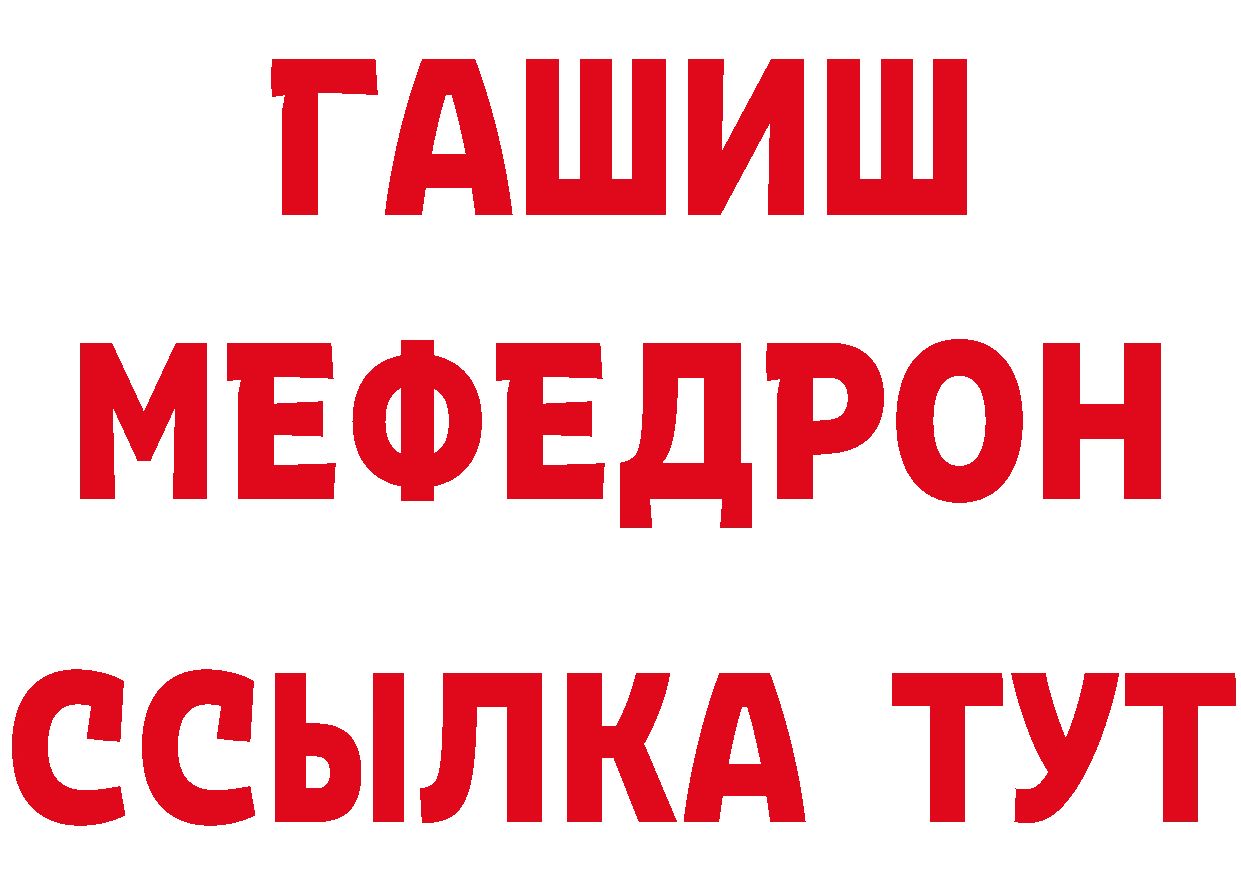 ГАШИШ
МЕФЕДРОН
ССЫЛКА ТУТ